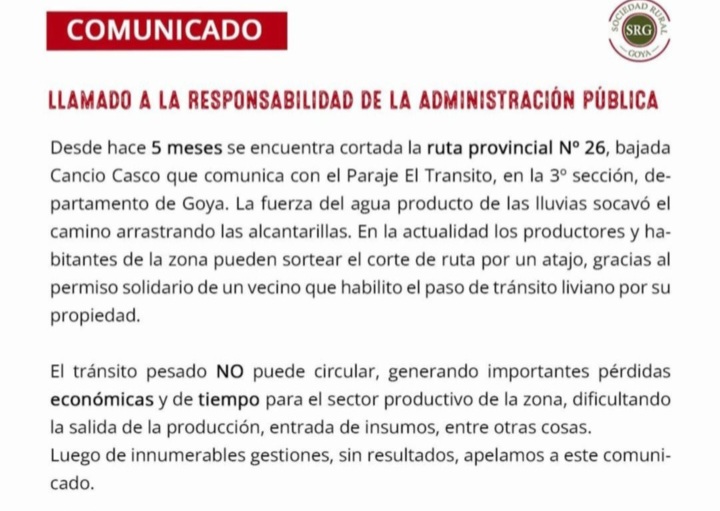 COMUNICADO

SOCIEDAD RURAL SRG GOYA

LLAMADO A LA RESPONSABILIDAD DE LA ADMINISTRACIÓN PÚBLICA

Desde hace 5 meses se encuentra cortada la ruta provincial Nº 26, bajada Cancio Casco que comunica con el Paraje El Transito, en la 3º sección, departamento de Goya. La fuerza del agua producto de las lluvias socavó el camino arrastrando las alcantarillas. En la actualidad los productores y habitantes de la zona pueden sortear el corte de ruta por un atajo, gracias al permiso solidario de un vecino que habilito el paso de tránsito liviano por su propiedad.

El tránsito pesado NO puede circular, generando importantes pérdidas económicas y de tiempo para el sector productivo de la zona, dificultando la salida de la producción, entrada de insumos, entre otras cosas.
Luego de innumerables gestiones, sin resultados, apelamos a este comunicado.